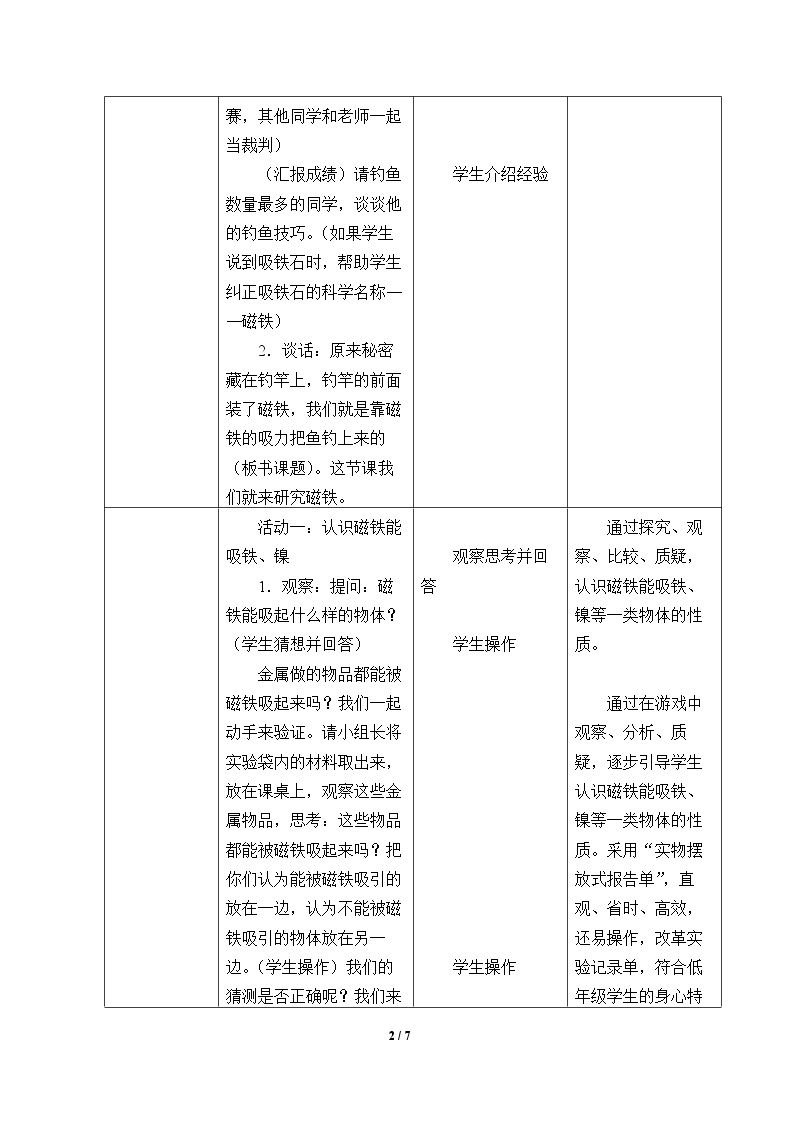 |  | 赛，其他同学和老师一起当裁判）（汇报成绩）请钓鱼数量最多的同学，谈谈他的钓鱼技巧。（如果学生说到吸铁石时，帮助学生纠正吸铁石的科学名称——磁铁）2．谈话：原来秘密藏在钓竿上，钓竿的前面装了磁铁，我们就是靠磁铁的吸力把鱼钓上来的（板书课题）。这节课我们就来研究磁铁。 | 学生介绍经验 |  |
|---|---|---|---|
|  | 活动一：认识磁铁能吸铁、镍 1．观察：提问：磁铁能吸起什么样的物体？（学生猜想并回答）金属做的物品都能被磁铁吸起来吗？我们一起动手来验证。请小组长将实验袋内的材料取出来，放在课桌上，观察这些金属物品，思考：这些物品都能被磁铁吸起来吗？把你们认为能被磁铁吸引的放在一边，认为不能被磁铁吸引的物体放在另一边。（学生操作）我们的猜测是否正确呢？我们来 | 观察思考并回答 学生操作 学生操作 | 通过探究、观察、比较、质疑，认识磁铁能吸铁、镍等一类物体的性质。通过在游戏中观察、分析、质疑，逐步引导学生认识磁铁能吸铁、镍等一类物体的性质。采用“实物摆放式报告单”，直观、省时、高效，还易操作，改革实验记录单，符合低年级学生的身心特 |

2 / 7